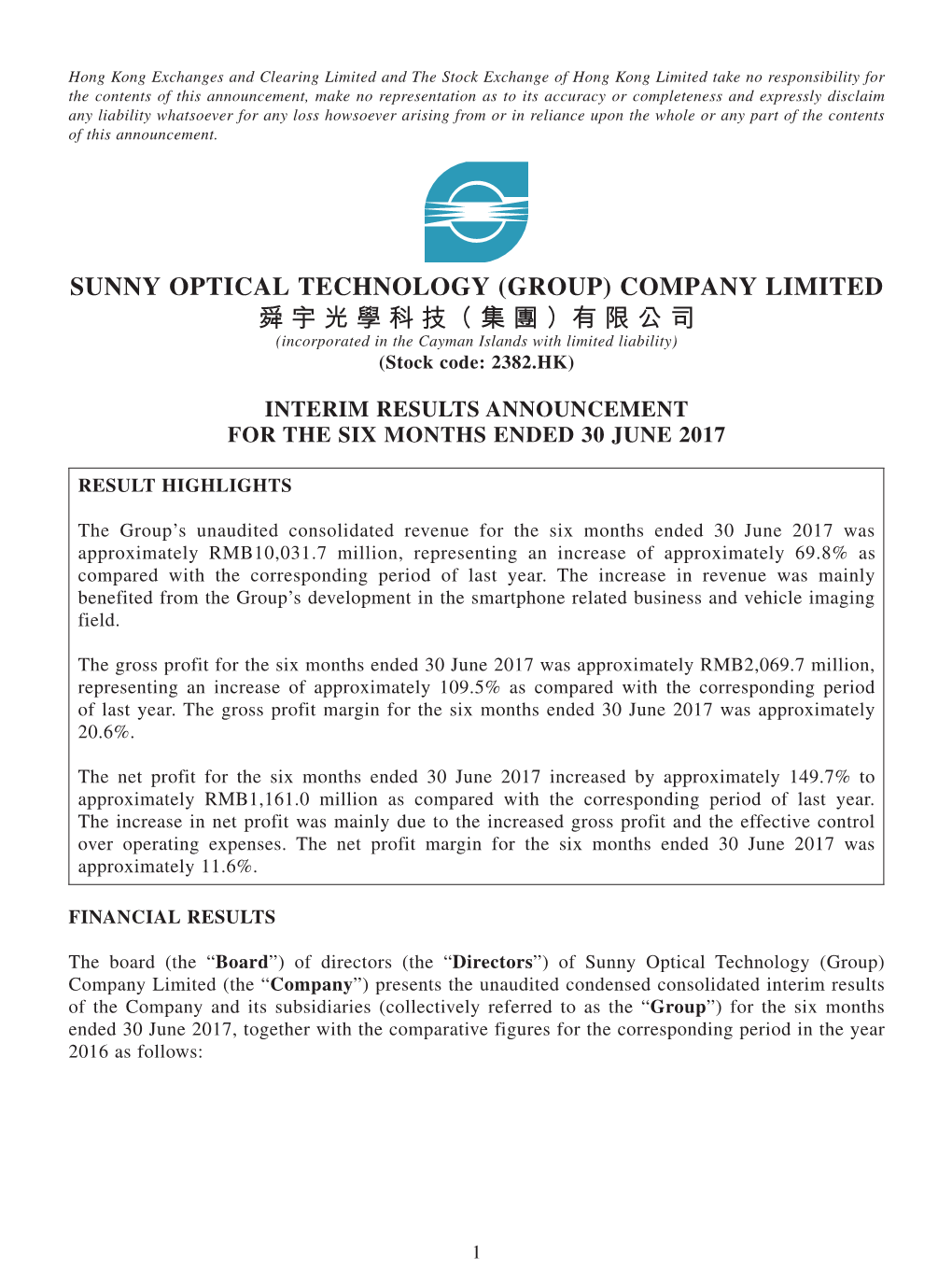 Hong Kong Exchanges and Clearing Limited and The Stock Exchange of Hong Kong Limited take no responsibility for the contents of this announcement, make no representation as to its accuracy or completeness and expressly disclaim any liability whatsoever for any loss howsoever arising from or in reliance upon the whole or any part of the contents of this announcement.

SUNNY OPTICAL TECHNOLOGY (GROUP) COMPANY LIMITED
舜宇光學科技（集團）有限公司
(incorporated in the Cayman Islands with limited liability)
(Stock code: 2382.HK)

INTERIM RESULTS ANNOUNCEMENT
FOR THE SIX MONTHS ENDED 30 JUNE 2017

RESULT HIGHLIGHTS

The Group's unaudited consolidated revenue for the six months ended 30 June 2017 was approximately RMB10,031.7 million, representing an increase of approximately 69.8% as compared with the corresponding period of last year. The increase in revenue was mainly benefited from the Group's development in the smartphone related business and vehicle imaging field.

The gross profit for the six months ended 30 June 2017 was approximately RMB2,069.7 million, representing an increase of approximately 109.5% as compared with the corresponding period of last year. The gross profit margin for the six months ended 30 June 2017 was approximately 20.6%.

The net profit for the six months ended 30 June 2017 increased by approximately 149.7% to approximately RMB1,161.0 million as compared with the corresponding period of last year. The increase in net profit was mainly due to the increased gross profit and the effective control over operating expenses. The net profit margin for the six months ended 30 June 2017 was approximately 11.6%.

FINANCIAL RESULTS

The board (the "Board") of directors (the "Directors") of Sunny Optical Technology (Group) Company Limited (the "Company") presents the unaudited condensed consolidated interim results of the Company and its subsidiaries (collectively referred to as the "Group") for the six months ended 30 June 2017, together with the comparative figures for the corresponding period in the year 2016 as follows:

1